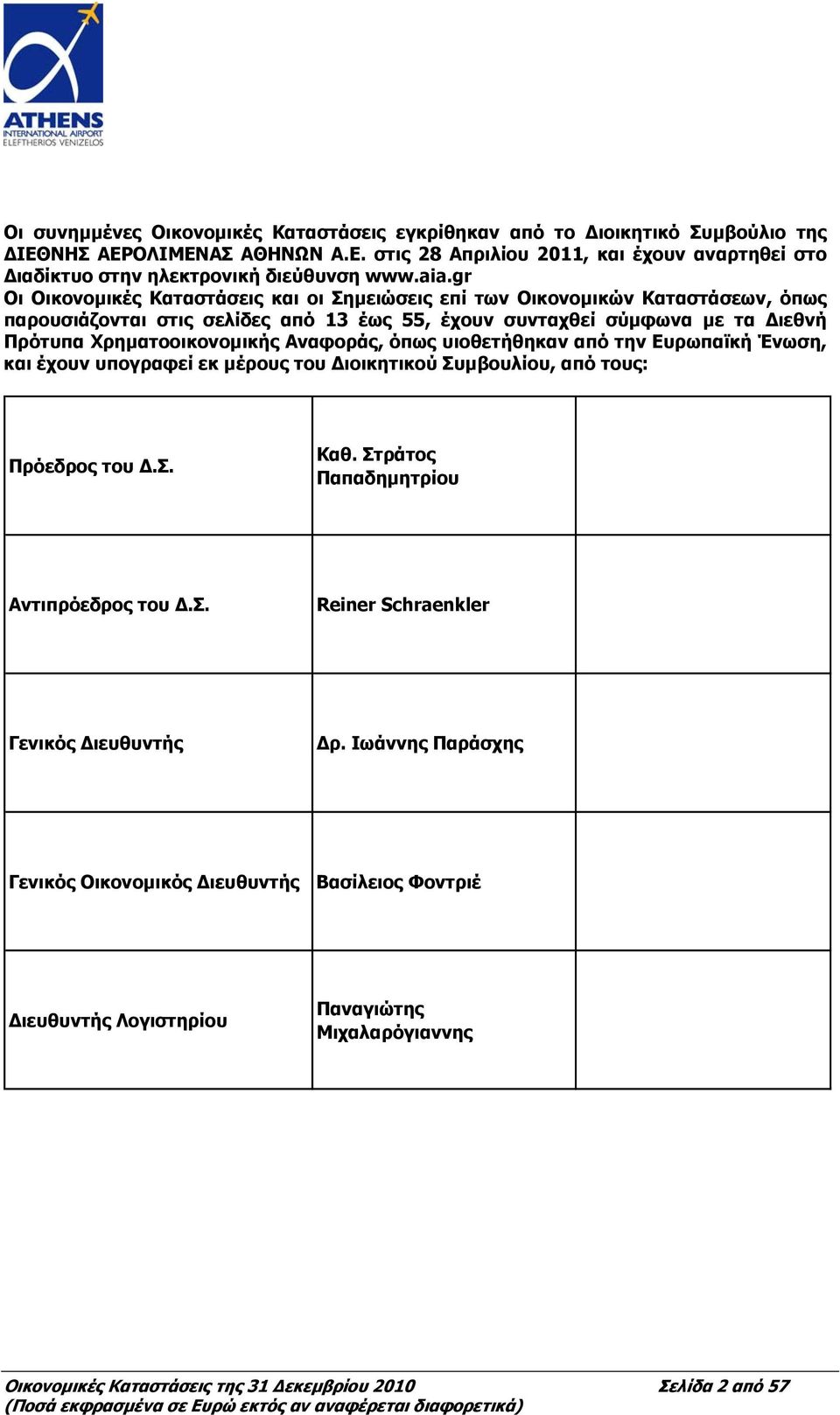 ATHENS
INTERNATIONAL AIRPORT
ELEFTHERIOS VENIZELOS

Οι συνημμένες Οικονομικές Καταστάσεις εγκρίθηκαν από το Διοικητικό Συμβούλιο της ΔΙΕΘΝΗΣ ΑΕΡΟΛΙΜΕΝΑΣ ΑΘΗΝΩΝ Α.Ε. στις 28 Απριλίου 2011, και έχουν αναρτηθεί στο Διαδίκτυο στην ηλεκτρονική διεύθυνση www.aia.gr

Οι Οικονομικές Καταστάσεις και οι Σημειώσεις επί των Οικονομικών Καταστάσεων, όπως παρουσιάζονται στις σελίδες από 13 έως 55, έχουν συνταχθεί σύμφωνα με τα Διεθνή Πρότυπα Χρηματοοικονομικής Αναφοράς, όπως υιοθετήθηκαν από την Ευρωπαϊκή Ένωση, και έχουν υπογραφεί εκ μέρους του Διοικητικού Συμβουλίου, από τους:

| | | |
|---|---|---|
| Πρόεδρος του Δ.Σ. | Καθ. Στράτος Παπαδημητρίου | |
| Αντιπρόεδρος του Δ.Σ. | Reiner Schraenkler | |
| Γενικός Διευθυντής | Δρ. Ιωάννης Παράσχης | |
| Γενικός Οικονομικός Διευθυντής | Βασίλειος Φοντριέ | |
| Διευθυντής Λογιστηρίου | Παναγιώτης Μιχαλαρόγιαννης | |

Οικονομικές Καταστάσεις της 31 Δεκεμβρίου 2010 Σελίδα 2 από 57
(Ποσά εκφρασμένα σε Ευρώ εκτός αν αναφέρεται διαφορετικά)